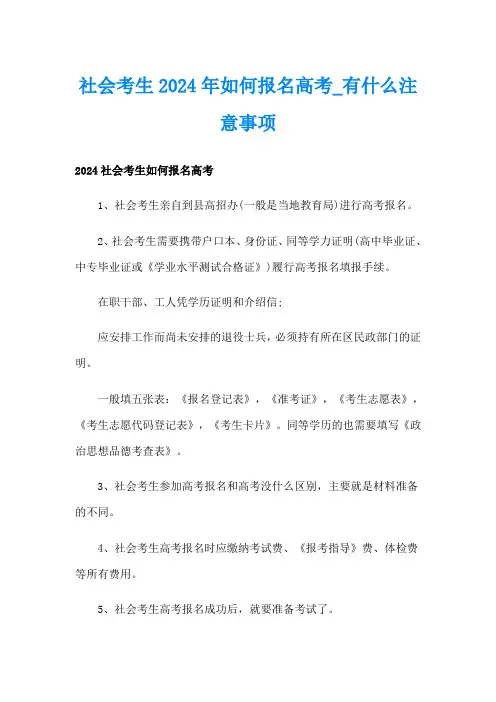 社会考生2024年如何报名高考_有什么注意事项

2024社会考生如何报名高考

1、社会考生亲自到县高招办(一般是当地教育局)进行高考报名。

2、社会考生需要携带户口本、身份证、同等学力证明(高中毕业证、中专毕业证或《学业水平测试合格证》)履行高考报名填报手续。

在职干部、工人凭学历证明和介绍信;

应安排工作而尚未安排的退役士兵，必须持有所在区民政部门的证明。

一般填五张表:《报名登记表》，《准考证》，《考生志愿表》，《考生志愿代码登记表》，《考生卡片》。同等学历的也需要填写《政治思想品德考查表》。

3、社会考生参加高考报名和高考没什么区别，主要就是材料准备的不同。

4、社会考生高考报名时应缴纳考试费、《报考指导》费、体检费等所有费用。

5、社会考生高考报名成功后，就要准备考试了。